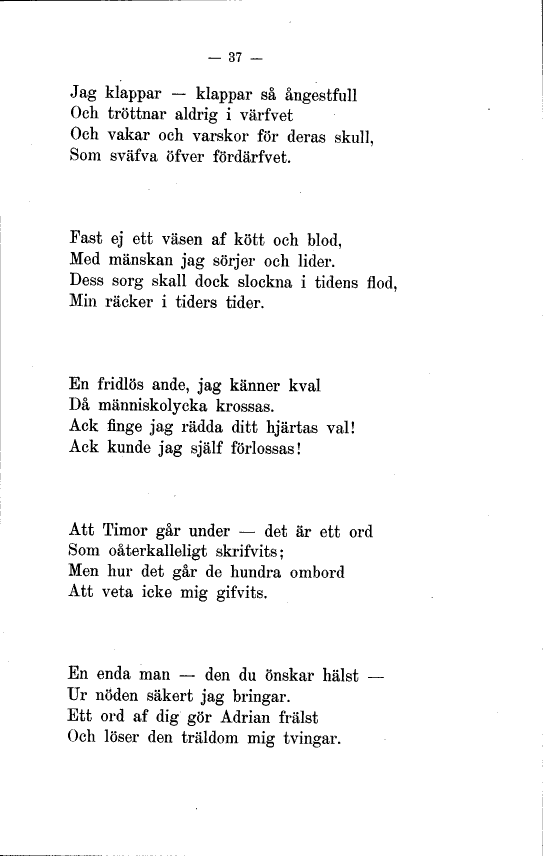 — 37 —

Jag klappar — klappar så ångestfull
Och tröttnar aldrig i värfvet
Och vakar och varskor för deras skull,
Som sväfva öfver fördärfvet.

Fast ej ett väsen af kött och blod,
Med mänskan jag sörjer och lider.
Dess sorg skall dock slockna i tidens flod,
Min räcker i tiders tider.

En fridlös ande, jag känner kval
Då människolycka krossas.
Ack finge jag rädda ditt hjärtas val!
Ack kunde jag själf förlossas!

Att Timor går under — det är ett ord
Som oåterkalleligt skrifvits;
Men hur det går de hundra ombord
Att veta icke mig gifvits.

En enda man — den du önskar hälst —
Ur nöden säkert jag bringar.
Ett ord af dig gör Adrian frälst
Och löser den träldom mig tvingar.